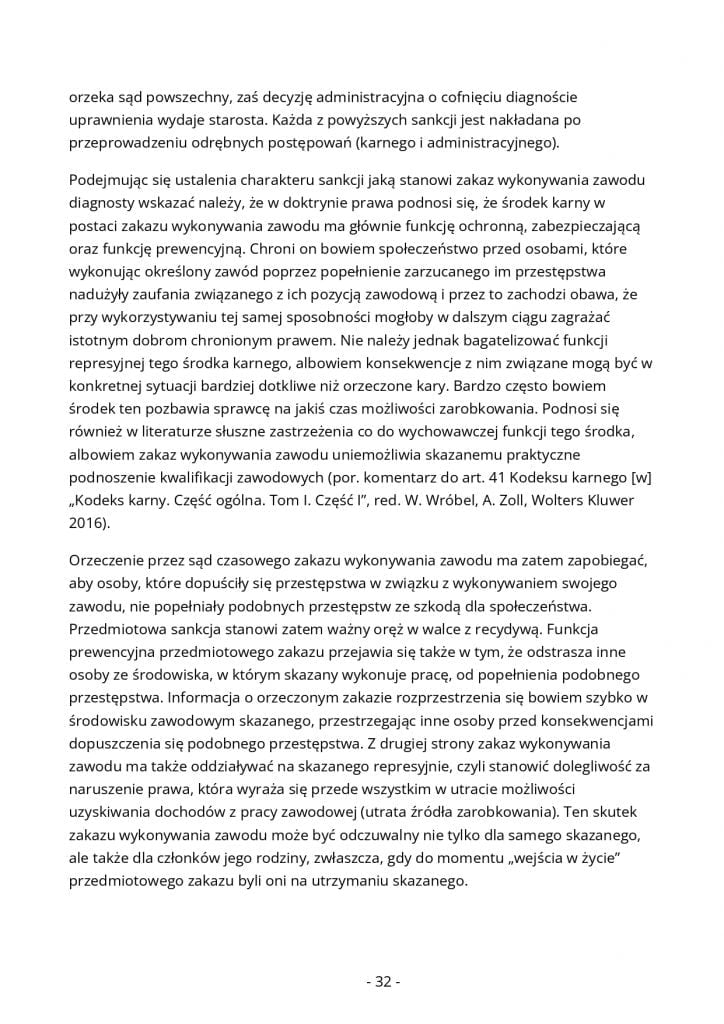 orzeka sąd powszechny, zaś decyzję administracyjna o cofnięciu diagnoście uprawnienia wydaje starosta. Każda z powyższych sankcji jest nakładana po przeprowadzeniu odrębnych postępowań (karnego i administracyjnego).

Podejmując się ustalenia charakteru sankcji jaką stanowi zakaz wykonywania zawodu diagnosty wskazać należy, że w doktrynie prawa podnosi się, że środek karny w postaci zakazu wykonywania zawodu ma głównie funkcję ochronną, zabezpieczającą oraz funkcję prewencyjną. Chroni on bowiem społeczeństwo przed osobami, które wykonując określony zawód poprzez popełnienie zarzucanego im przestępstwa nadużyły zaufania związanego z ich pozycją zawodową i przez to zachodzi obawa, że przy wykorzystywaniu tej samej sposobności mogłoby w dalszym ciągu zagrażać istotnym dobrom chronionym prawem. Nie należy jednak bagatelizować funkcji represyjnej tego środka karnego, albowiem konsekwencje z nim związane mogą być w konkretnej sytuacji bardziej dotkliwe niż orzeczone kary. Bardzo często bowiem środek ten pozbawia sprawcę na jakiś czas możliwości zarobkowania. Podnosi się również w literaturze słuszne zastrzeżenia co do wychowawczej funkcji tego środka, albowiem zakaz wykonywania zawodu uniemożliwia skazanemu praktyczne podnoszenie kwalifikacji zawodowych (por. komentarz do art. 41 Kodeksu karnego [w] „Kodeks karny. Część ogólna. Tom I. Część I", red. W. Wróbel, A. Zoll, Wolters Kluwer 2016).

Orzeczenie przez sąd czasowego zakazu wykonywania zawodu ma zatem zapobiegać, aby osoby, które dopuściły się przestępstwa w związku z wykonywaniem swojego zawodu, nie popełniały podobnych przestępstw ze szkodą dla społeczeństwa. Przedmiotowa sankcja stanowi zatem ważny oręż w walce z recydywą. Funkcja prewencyjna przedmiotowego zakazu przejawia się także w tym, że odstrasza inne osoby ze środowiska, w którym skazany wykonuje pracę, od popełnienia podobnego przestępstwa. Informacja o orzeczonym zakazie rozprzestrzenia się bowiem szybko w środowisku zawodowym skazanego, przestrzegając inne osoby przed konsekwencjami dopuszczenia się podobnego przestępstwa. Z drugiej strony zakaz wykonywania zawodu ma także oddziaływać na skazanego represyjnie, czyli stanowić dolegliwość za naruszenie prawa, która wyraża się przede wszystkim w utracie możliwości uzyskiwania dochodów z pracy zawodowej (utrata źródła zarobkowania). Ten skutek zakazu wykonywania zawodu może być odczuwalny nie tylko dla samego skazanego, ale także dla członków jego rodziny, zwłaszcza, gdy do momentu „wejścia w życie" przedmiotowego zakazu byli oni na utrzymaniu skazanego.

- 32 -